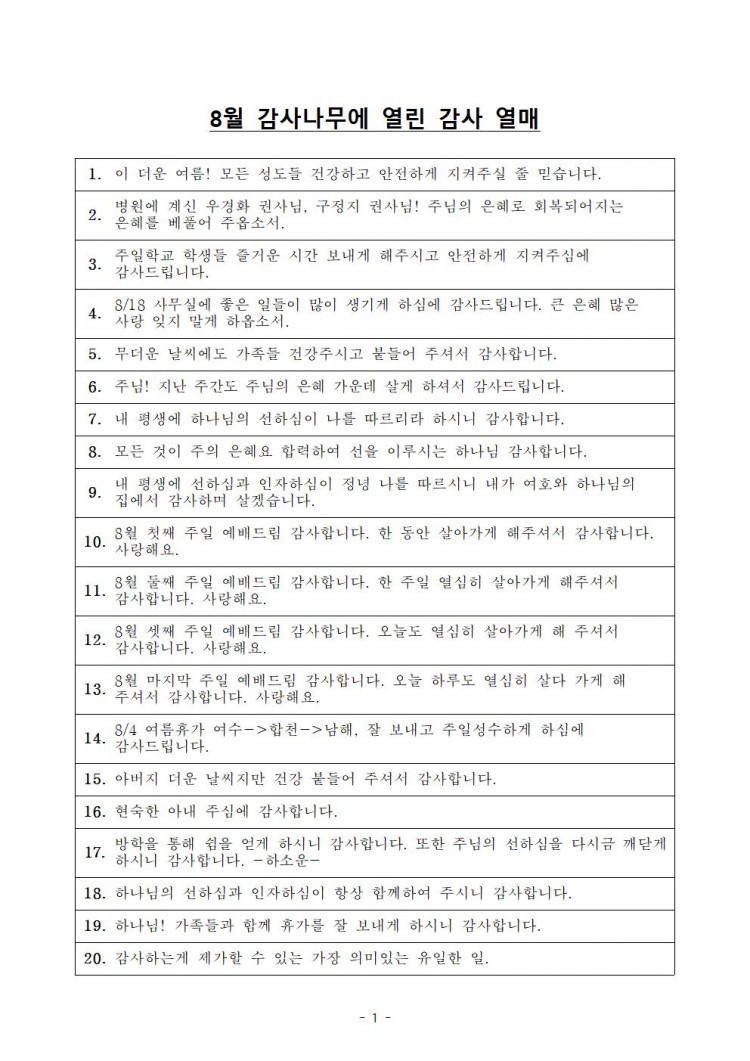 8월 감사나무에 열린 감사 열매

|  |  |
|---|---|
| 1. | 이 더운 여름! 모든 성도들 건강하고 안전하게 지켜주실 줄 믿습니다. |
| 2. | 병원에 계신 우경화 권사님, 구정지 권사님! 주님의 은혜로 회복되어지는 은혜를 베풀어 주옵소서. |
| 3. | 주일학교 학생들 즐거운 시간 보내게 해주시고 안전하게 지켜주심에 감사드립니다. |
| 4. | 8/18 사무실에 좋은 일들이 많이 생기게 하심에 감사드립니다. 큰 은혜 많은 사랑 잊지 말게 하옵소서. |
| 5. | 무더운 날씨에도 가족들 건강주시고 붙들어 주셔서 감사합니다. |
| 6. | 주님! 지난 주간도 주님의 은혜 가운데 살게 하셔서 감사드립니다. |
| 7. | 내 평생에 하나님의 선하심이 나를 따르리라 하시니 감사합니다. |
| 8. | 모든 것이 주의 은혜요 합력하여 선을 이루시는 하나님 감사합니다. |
| 9. | 내 평생에 선하심과 인자하심이 정녕 나를 따르시니 내가 여호와 하나님의 집에서 감사하며 살겠습니다. |
| 10. | 8월 첫째 주일 예배드림 감사합니다. 한 동안 살아가게 해주셔서 감사합니다. 사랑해요. |
| 11. | 8월 둘째 주일 예배드림 감사합니다. 한 주일 열심히 살아가게 해주셔서 감사합니다. 사랑해요. |
| 12. | 8월 셋째 주일 예배드림 감사합니다. 오늘도 열심히 살아가게 해 주셔서 감사합니다. 사랑해요. |
| 13. | 8월 마지막 주일 예배드림 감사합니다. 오늘 하루도 열심히 살다 가게 해 주셔서 감사합니다. 사랑해요. |
| 14. | 8/4 여름휴가 여수->합천->남해, 잘 보내고 주일성수하게 하심에 감사드립니다. |
| 15. | 아버지 더운 날씨지만 건강 붙들어 주셔서 감사합니다. |
| 16. | 현숙한 아내 주심에 감사합니다. |
| 17. | 방학을 통해 쉼을 얻게 하시니 감사합니다. 또한 주님의 선하심을 다시금 깨닫게 하시니 감사합니다. -하소운- |
| 18. | 하나님의 선하심과 인자하심이 항상 함께하여 주시니 감사합니다. |
| 19. | 하나님! 가족들과 함께 휴가를 잘 보내게 하시니 감사합니다. |
| 20. | 감사하는게 제가할 수 있는 가장 의미있는 유일한 일. |

- 1 -